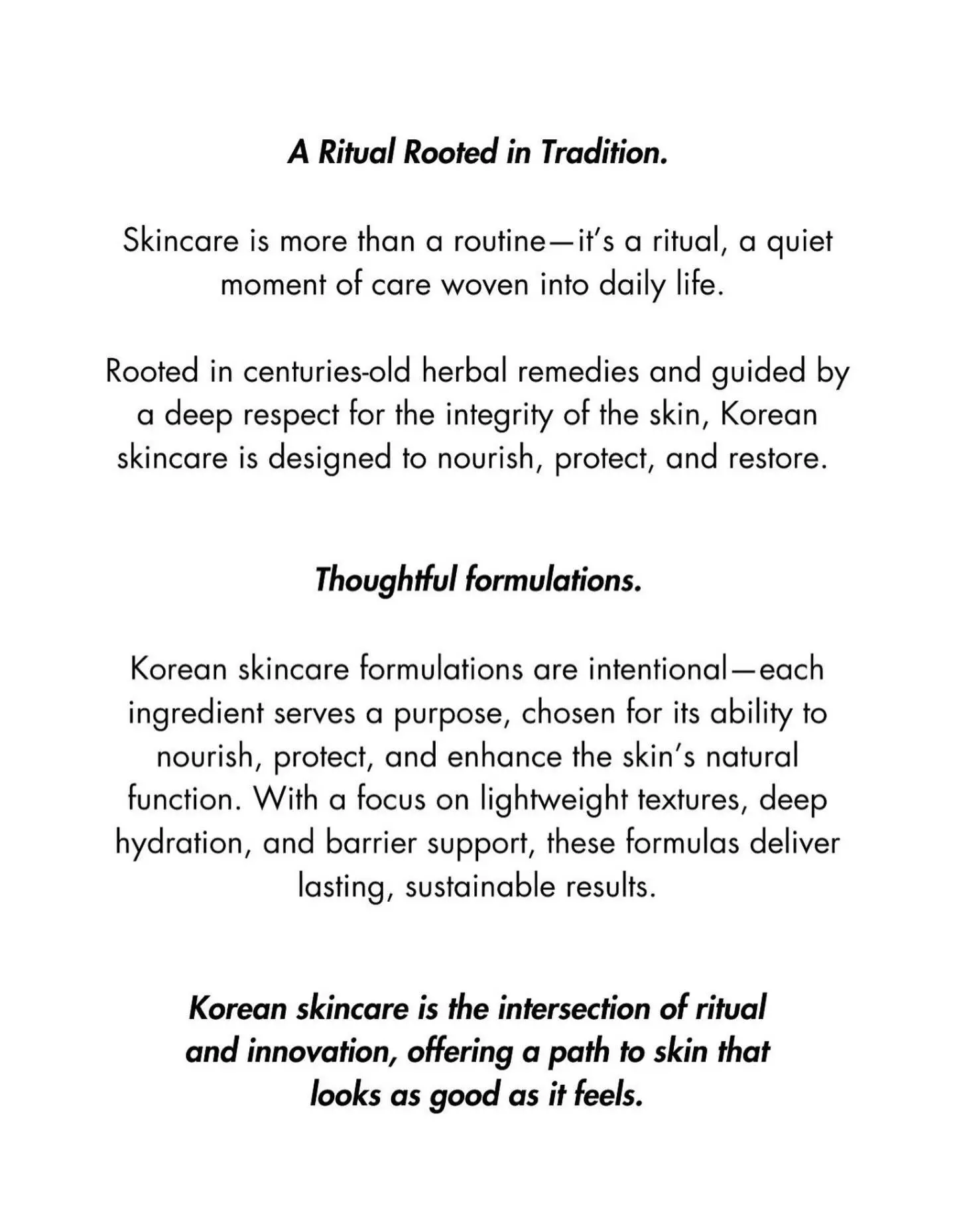 A Ritual Rooted in Tradition.

Skincare is more than a routine—it's a ritual, a quiet moment of care woven into daily life.

Rooted in centuries-old herbal remedies and guided by a deep respect for the integrity of the skin, Korean skincare is designed to nourish, protect, and restore.

Thoughtful formulations.

Korean skincare formulations are intentional—each ingredient serves a purpose, chosen for its ability to nourish, protect, and enhance the skin's natural function. With a focus on lightweight textures, deep hydration, and barrier support, these formulas deliver lasting, sustainable results.

Korean skincare is the intersection of ritual and innovation, offering a path to skin that looks as good as it feels.